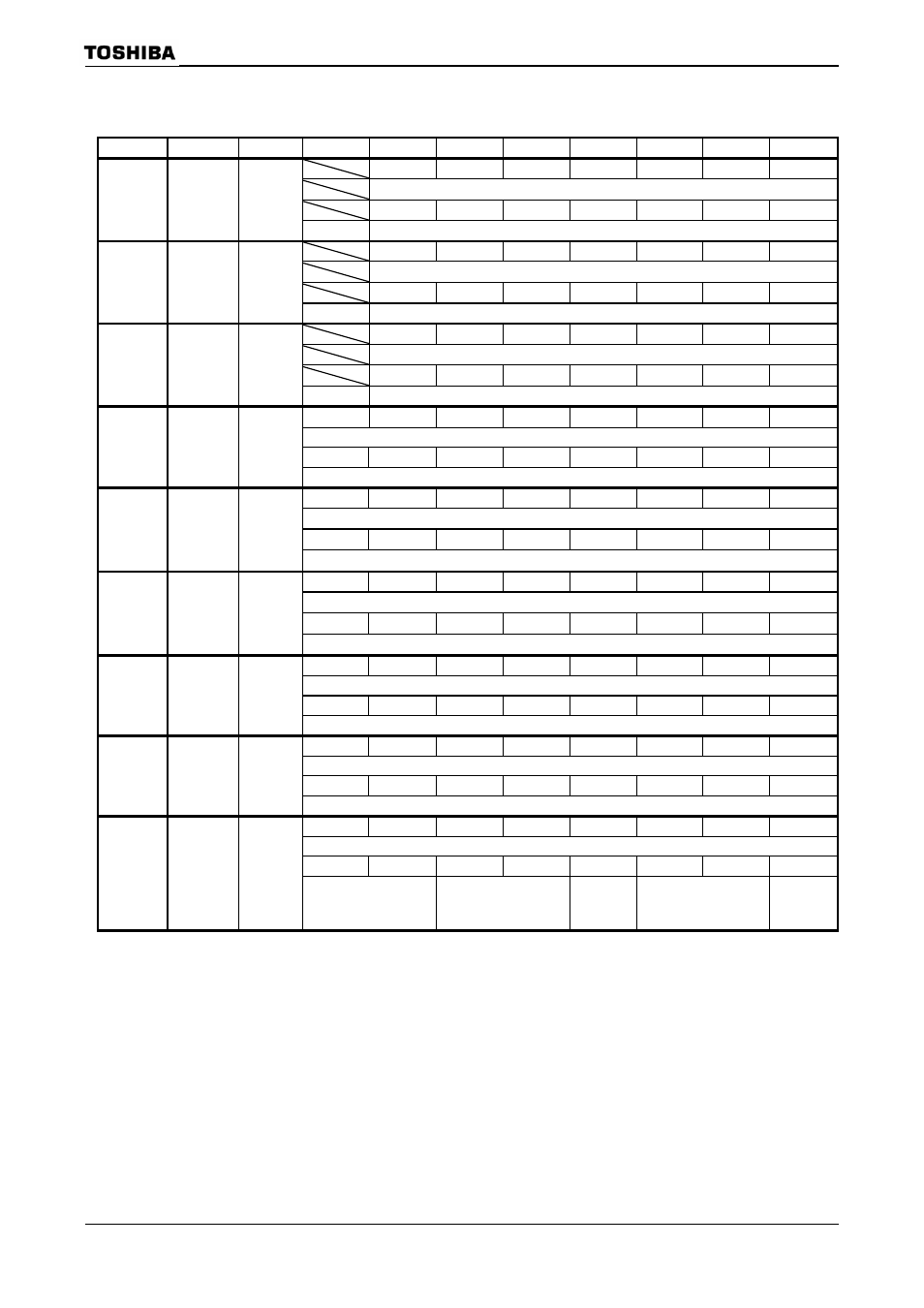 TOSHIBA